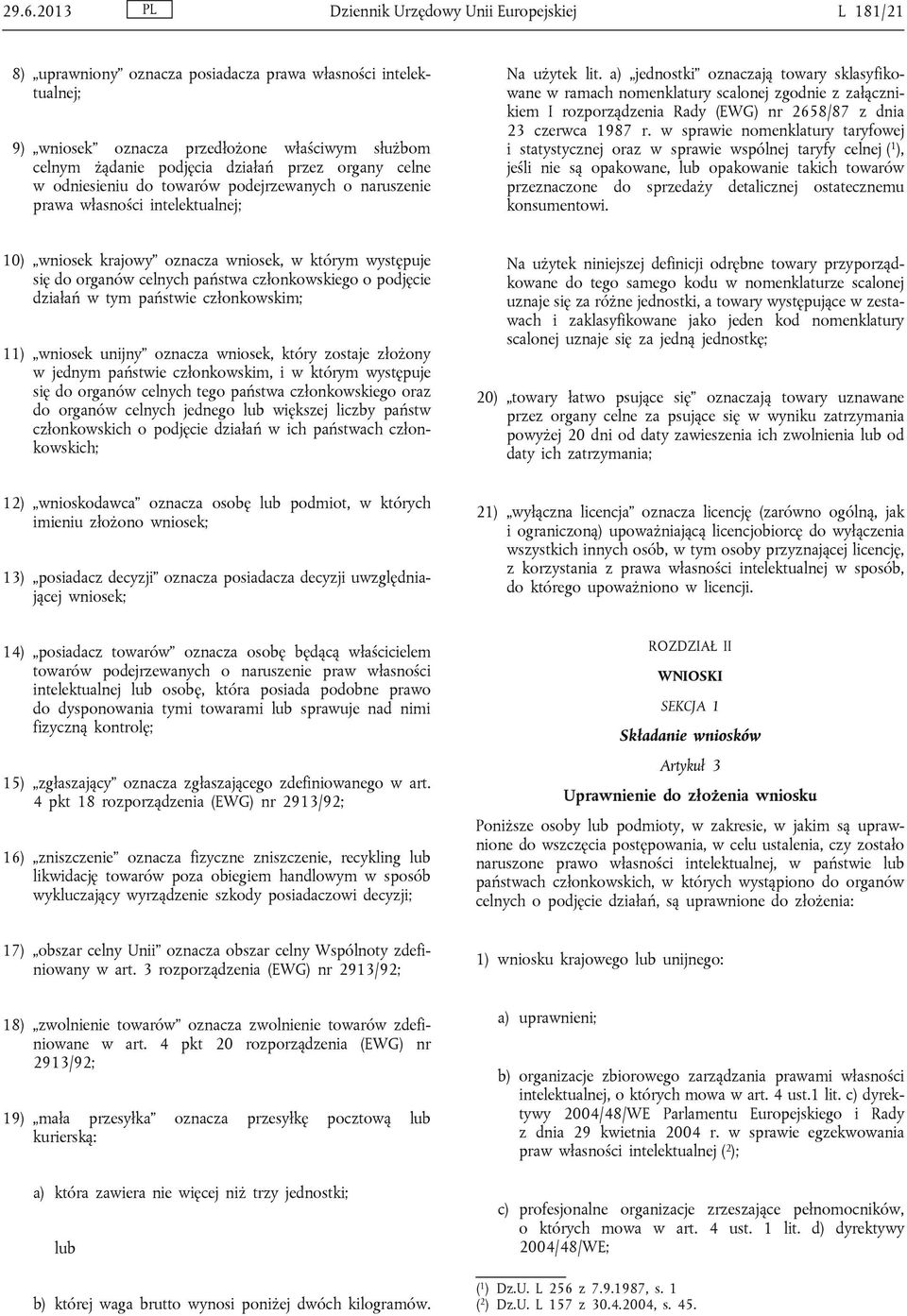 29.6.2013 PL Dziennik Urzędowy Unii Europejskiej L 181/21

8) „uprawniony” oznacza posiadacza prawa własności intelektualnej;

9) „wniosek” oznacza przedłożone właściwym służbom celnym żądanie podjęcia działań przez organy celne w odniesieniu do towarów podejrzewanych o naruszenie prawa własności intelektualnej;

10) „wniosek krajowy” oznacza wniosek, w którym występuje się do organów celnych państwa członkowskiego o podjęcie działań w tym państwie członkowskim;

11) „wniosek unijny” oznacza wniosek, który zostaje złożony w jednym państwie członkowskim, i w którym występuje się do organów celnych tego państwa członkowskiego oraz do organów celnych jednego lub większej liczby państw członkowskich o podjęcie działań w ich państwach członkowskich;

12) „wnioskodawca” oznacza osobę lub podmiot, w których imieniu złożono wniosek;

13) „posiadacz decyzji” oznacza posiadacza decyzji uwzględniającej wniosek;

14) „posiadacz towarów” oznacza osobę będącą właścicielem towarów podejrzewanych o naruszenie praw własności intelektualnej lub osobę, która posiada podobne prawo do dysponowania tymi towarami lub sprawuje nad nimi fizyczną kontrolę;

15) „zgłaszający” oznacza zgłaszającego zdefiniowanego w art. 4 pkt 18 rozporządzenia (EWG) nr 2913/92;

16) „zniszczenie” oznacza fizyczne zniszczenie, recykling lub likwidację towarów poza obiegiem handlowym w sposób wykluczający wyrządzenie szkody posiadaczowi decyzji;

17) „obszar celny Unii” oznacza obszar celny Wspólnoty zdefiniowany w art. 3 rozporządzenia (EWG) nr 2913/92;

18) „zwolnienie towarów” oznacza zwolnienie towarów zdefiniowane w art. 4 pkt 20 rozporządzenia (EWG) nr 2913/92;

19) „mała przesyłka” oznacza przesyłkę pocztową lub kurierską:

a) która zawiera nie więcej niż trzy jednostki;

lub

b) której waga brutto wynosi poniżej dwóch kilogramów.

Na użytek lit. a) „jednostki” oznaczają towary sklasyfikowane w ramach nomenklatury scalonej zgodnie z załącznikiem I rozporządzenia Rady (EWG) nr 2658/87 z dnia 23 czerwca 1987 r. w sprawie nomenklatury taryfowej i statystycznej oraz w sprawie wspólnej taryfy celnej ($^1$), jeśli nie są opakowane, lub opakowanie takich towarów przeznaczone do sprzedaży detalicznej ostatecznemu konsumentowi.

Na użytek niniejszej definicji odrębne towary przyporządkowane do tego samego kodu w nomenklaturze scalonej uznaje się za różne jednostki, a towary występujące w zestawach i zaklasyfikowane jako jeden kod nomenklatury scalonej uznaje się za jedną jednostkę;

20) „towary łatwo psujące się” oznaczają towary uznawane przez organy celne za psujące się w wyniku zatrzymania powyżej 20 dni od daty zawieszenia ich zwolnienia lub od daty ich zatrzymania;

21) „wyłączna licencja” oznacza licencję (zarówno ogólną, jak i ograniczoną) upoważniającą licencjobiorcę do wyłączenia wszystkich innych osób, w tym osoby przyznającej licencję, z korzystania z prawa własności intelektualnej w sposób, do którego upoważniono w licencji.

ROZDZIAŁ II

WNIOSKI

SEKCJA 1

Składanie wniosków

Artykuł 3

Uprawnienie do złożenia wniosku

Poniższe osoby lub podmioty, w zakresie, w jakim są uprawnione do wszczęcia postępowania, w celu ustalenia, czy zostało naruszone prawo własności intelektualnej, w państwie lub państwach członkowskich, w których wystąpiono do organów celnych o podjęcie działań, są uprawnione do złożenia:

1) wniosku krajowego lub unijnego:

a) uprawnieni;

b) organizacje zbiorowego zarządzania prawami własności intelektualnej, o których mowa w art. 4 ust.1 lit. c) dyrektywy 2004/48/WE Parlamentu Europejskiego i Rady z dnia 29 kwietnia 2004 r. w sprawie egzekwowania praw własności intelektualnej ($^2$);

c) profesjonalne organizacje zrzeszające pełnomocników, o których mowa w art. 4 ust. 1 lit. d) dyrektywy 2004/48/WE;

($^1$) Dz.U. L 256 z 7.9.1987, s. 1
($^2$) Dz.U. L 157 z 30.4.2004, s. 45.